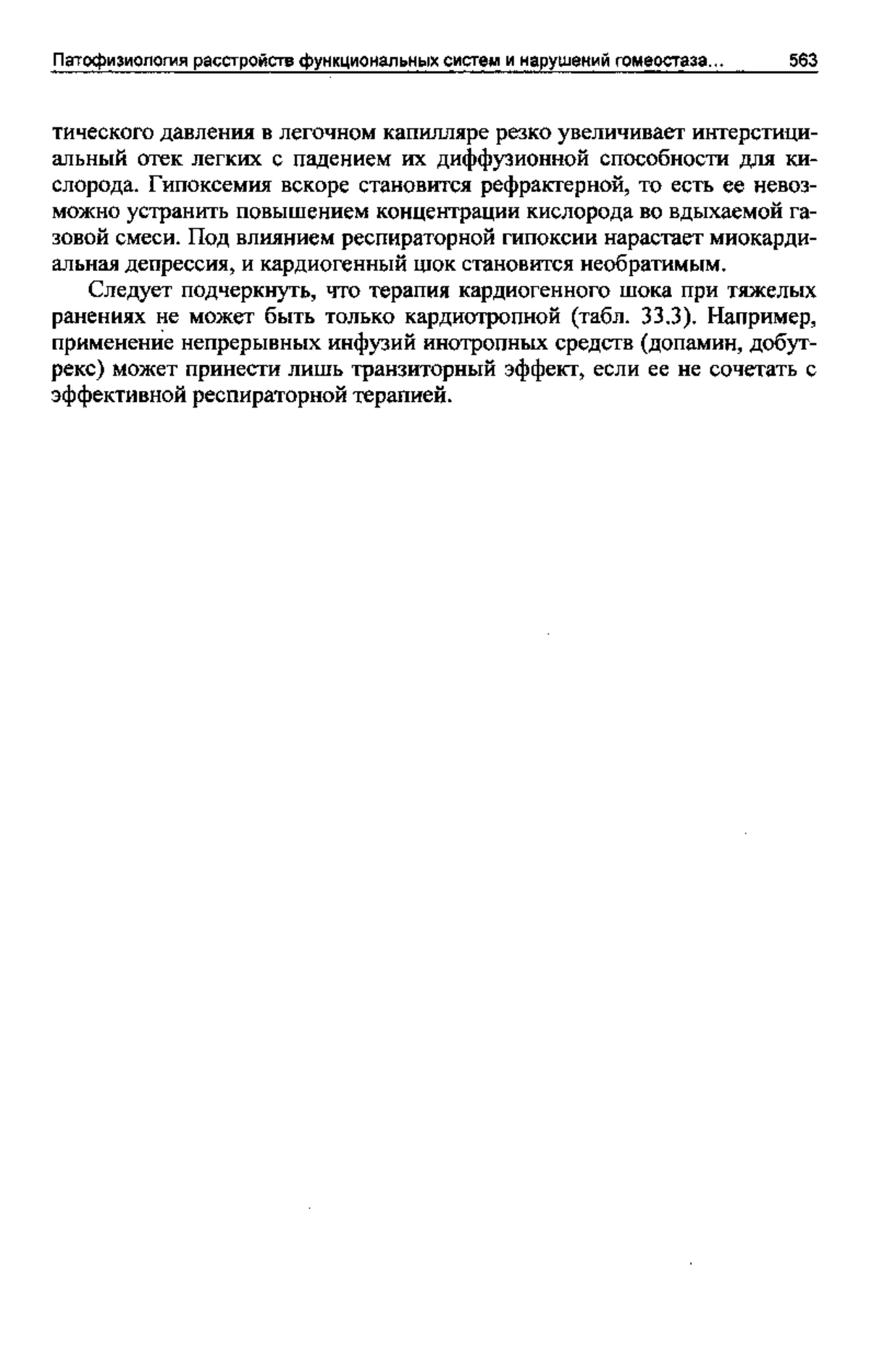 Патофизиология расстройств функциональных систем и нарушений гомеостаза... 563

тического давления в легочном капилляре резко увеличивает интерстициальный отек легких с падением их диффузионной способности для кислорода. Гипоксемия вскоре становится рефрактерной, то есть ее невозможно устранить повышением концентрации кислорода во вдыхаемой газовой смеси. Под влиянием респираторной гипоксии нарастает миокардиальная депрессия, и кардиогенный шок становится необратимым.

Следует подчеркнуть, что терапия кардиогенного шока при тяжелых ранениях не может быть только кардиотропной (табл. 33.3). Например, применение непрерывных инфузий инотропных средств (допамин, добутрекс) может принести лишь транзиторный эффект, если ее не сочетать с эффективной респираторной терапией.